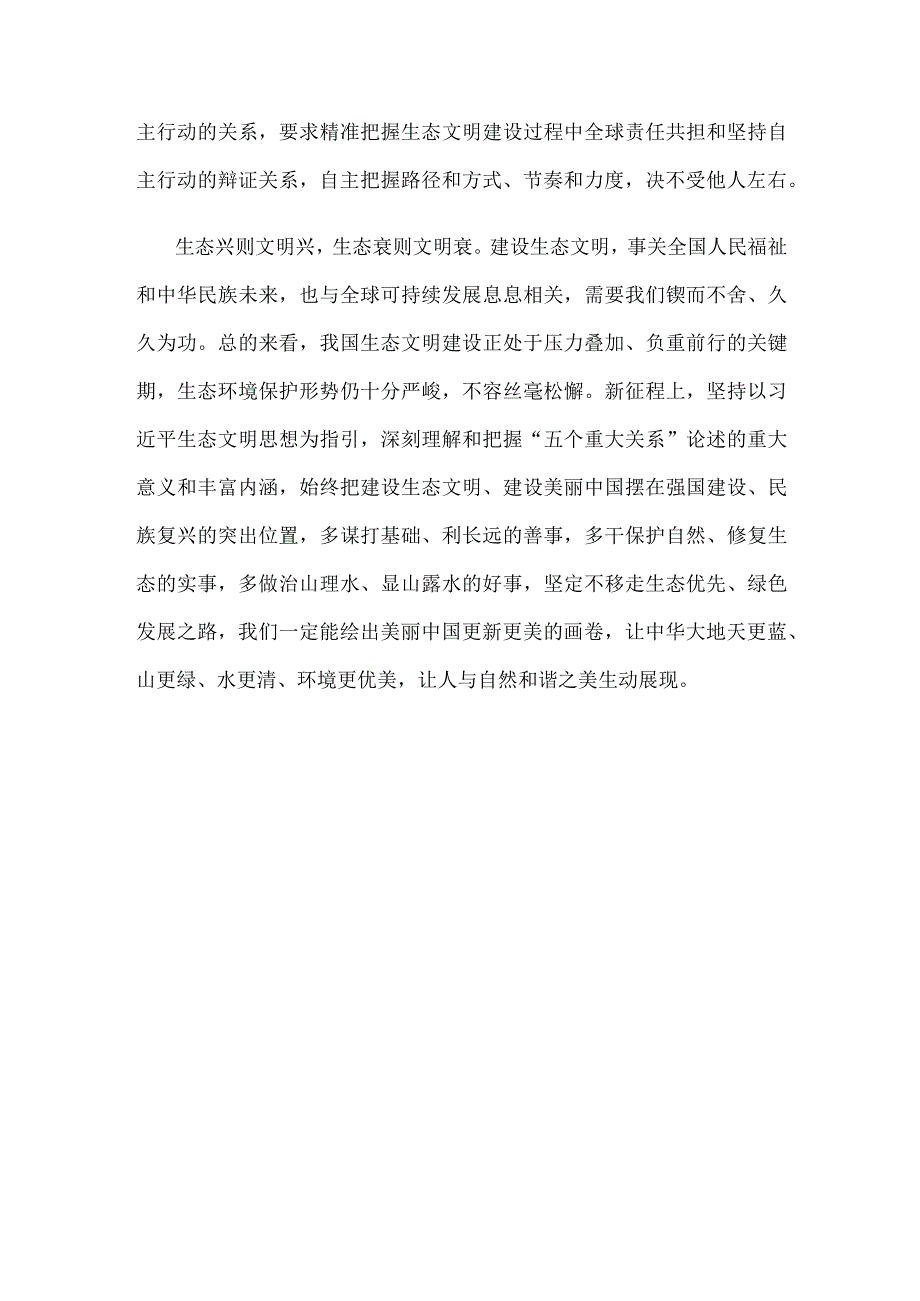 主行动的关系，要求精准把握生态文明建设过程中全球责任共担和坚持自主行动的辩证关系，自主把握路径和方式、节奏和力度，决不受他人左右。

生态兴则文明兴，生态衰则文明衰。建设生态文明，事关全国人民福祉和中华民族未来，也与全球可持续发展息息相关，需要我们锲而不舍、久久为功。总的来看，我国生态文明建设正处于压力叠加、负重前行的关键期，生态环境保护形势仍十分严峻，不容丝毫松懈。新征程上，坚持以习近平生态文明思想为指引，深刻理解和把握“五个重大关系”论述的重大意义和丰富内涵，始终把建设生态文明、建设美丽中国摆在强国建设、民族复兴的突出位置，多谋打基础、利长远的善事，多干保护自然、修复生态的实事，多做治山理水、显山露水的好事，坚定不移走生态优先、绿色发展之路，我们一定能绘出美丽中国更新更美的画卷，让中华大地天更蓝、山更绿、水更清、环境更优美，让人与自然和谐之美生动展现。